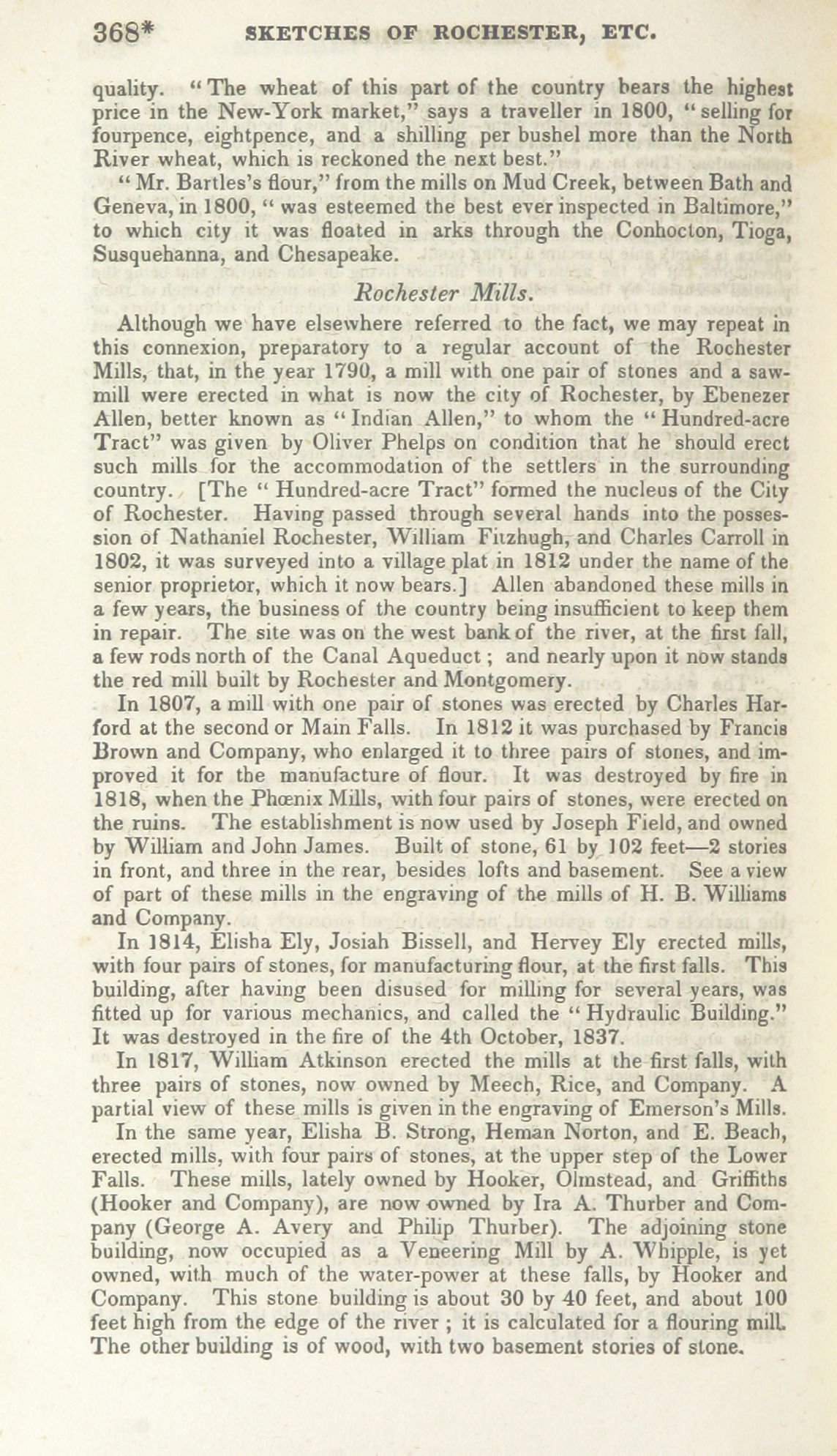 368* SKETCHES OF ROCHESTER, ETC.

quality. "The wheat of this part of the country bears the highest price in the New-York market," says a traveller in 1800, "selling for fourpence, eightpence, and a shilling per bushel more than the North River wheat, which is reckoned the next best."

"Mr. Bartles's flour," from the mills on Mud Creek, between Bath and Geneva, in 1800, "was esteemed the best ever inspected in Baltimore," to which city it was floated in arks through the Conhocton, Tioga, Susquehanna, and Chesapeake.

Rochester Mills.

Although we have elsewhere referred to the fact, we may repeat in this connexion, preparatory to a regular account of the Rochester Mills, that, in the year 1790, a mill with one pair of stones and a sawmill were erected in what is now the city of Rochester, by Ebenezer Allen, better known as "Indian Allen," to whom the "Hundred-acre Tract" was given by Oliver Phelps on condition that he should erect such mills for the accommodation of the settlers in the surrounding country. [The "Hundred-acre Tract" formed the nucleus of the City of Rochester. Having passed through several hands into the possession of Nathaniel Rochester, William Fitzhugh, and Charles Carroll in 1802, it was surveyed into a village plat in 1812 under the name of the senior proprietor, which it now bears.] Allen abandoned these mills in a few years, the business of the country being insufficient to keep them in repair. The site was on the west bank of the river, at the first fall, a few rods north of the Canal Aqueduct; and nearly upon it now stands the red mill built by Rochester and Montgomery.

In 1807, a mill with one pair of stones was erected by Charles Harford at the second or Main Falls. In 1812 it was purchased by Francis Brown and Company, who enlarged it to three pairs of stones, and improved it for the manufacture of flour. It was destroyed by fire in 1818, when the Phœnix Mills, with four pairs of stones, were erected on the ruins. The establishment is now used by Joseph Field, and owned by William and John James. Built of stone, 61 by 102 feet—2 stories in front, and three in the rear, besides lofts and basement. See a view of part of these mills in the engraving of the mills of H. B. Williams and Company.

In 1814, Elisha Ely, Josiah Bissell, and Hervey Ely erected mills, with four pairs of stones, for manufacturing flour, at the first falls. This building, after having been disused for milling for several years, was fitted up for various mechanics, and called the "Hydraulic Building." It was destroyed in the fire of the 4th October, 1837.

In 1817, William Atkinson erected the mills at the first falls, with three pairs of stones, now owned by Meech, Rice, and Company. A partial view of these mills is given in the engraving of Emerson's Mills.

In the same year, Elisha B. Strong, Heman Norton, and E. Beach, erected mills, with four pairs of stones, at the upper step of the Lower Falls. These mills, lately owned by Hooker, Olmstead, and Griffiths (Hooker and Company), are now owned by Ira A. Thurber and Company (George A. Avery and Philip Thurber). The adjoining stone building, now occupied as a Veneering Mill by A. Whipple, is yet owned, with much of the water-power at these falls, by Hooker and Company. This stone building is about 30 by 40 feet, and about 100 feet high from the edge of the river; it is calculated for a flouring mill. The other building is of wood, with two basement stories of stone.